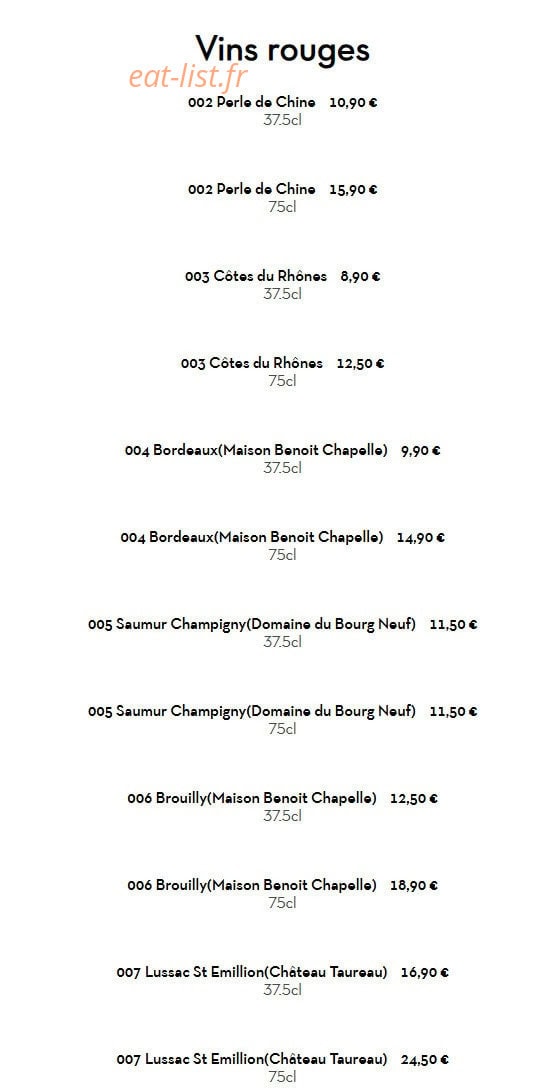 Vins rouges
eat-list.fr

002 Perle de Chine 10,90 €
37.5cl

002 Perle de Chine 15,90 €
75cl

003 Côtes du Rhônes 8,90 €
37.5cl

003 Côtes du Rhônes 12,50 €
75cl

004 Bordeaux(Maison Benoit Chapelle) 9,90 €
37.5cl

004 Bordeaux(Maison Benoit Chapelle) 14,90 €
75cl

005 Saumur Champigny(Domaine du Bourg Neuf) 11,50 €
37.5cl

005 Saumur Champigny(Domaine du Bourg Neuf) 11,50 €
75cl

006 Brouilly(Maison Benoit Chapelle) 12,50 €
37.5cl

006 Brouilly(Maison Benoit Chapelle) 18,90 €
75cl

007 Lussac St Emillion(Château Taureau) 16,90 €
37.5cl

007 Lussac St Emillion(Château Taureau) 24,50 €
75cl